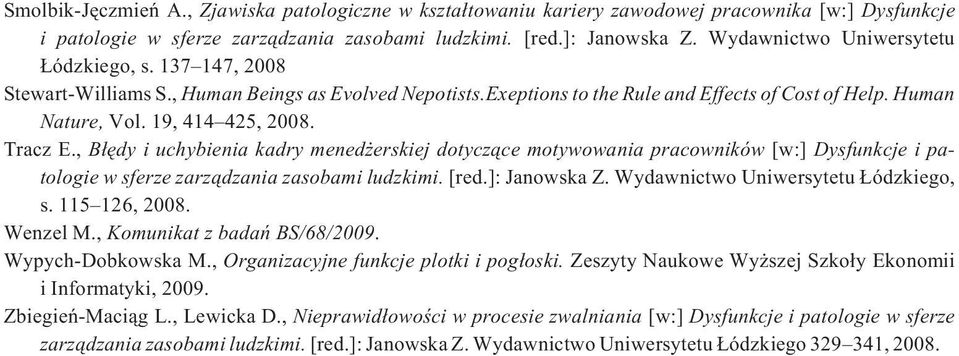 Smolbik-Jęczmień A., Zjawiska patologiczne w kształtowaniu kariery zawodowej pracownika [w:] Dysfunkcje i patologie w sferze zarządzania zasobami ludzkimi. [red.]: Janowska Z. Wydawnictwo Uniwersytetu Łódzkiego, s. 137–147, 2008

Stewart-Williams S., Human Beings as Evolved Nepotists.Exeptions to the Rule and Effects of Cost of Help. Human Nature, Vol. 19, 414–425, 2008.

Tracz E., Błędy i uchybienia kadry menedżerskiej dotyczące motywowania pracowników [w:] Dysfunkcje i patologie w sferze zarządzania zasobami ludzkimi. [red.]: Janowska Z. Wydawnictwo Uniwersytetu Łódzkiego, s. 115–126, 2008.

Wenzel M., Komunikat z badań BS/68/2009.

Wypych-Dobkowska M., Organizacyjne funkcje plotki i pogłoski. Zeszyty Naukowe Wyższej Szkoły Ekonomii i Informatyki, 2009.

Zbiegień-Maciąg L., Lewicka D., Nieprawidłowości w procesie zwalniania [w:] Dysfunkcje i patologie w sferze zarządzania zasobami ludzkimi. [red.]: Janowska Z. Wydawnictwo Uniwersytetu Łódzkiego 329–341, 2008.